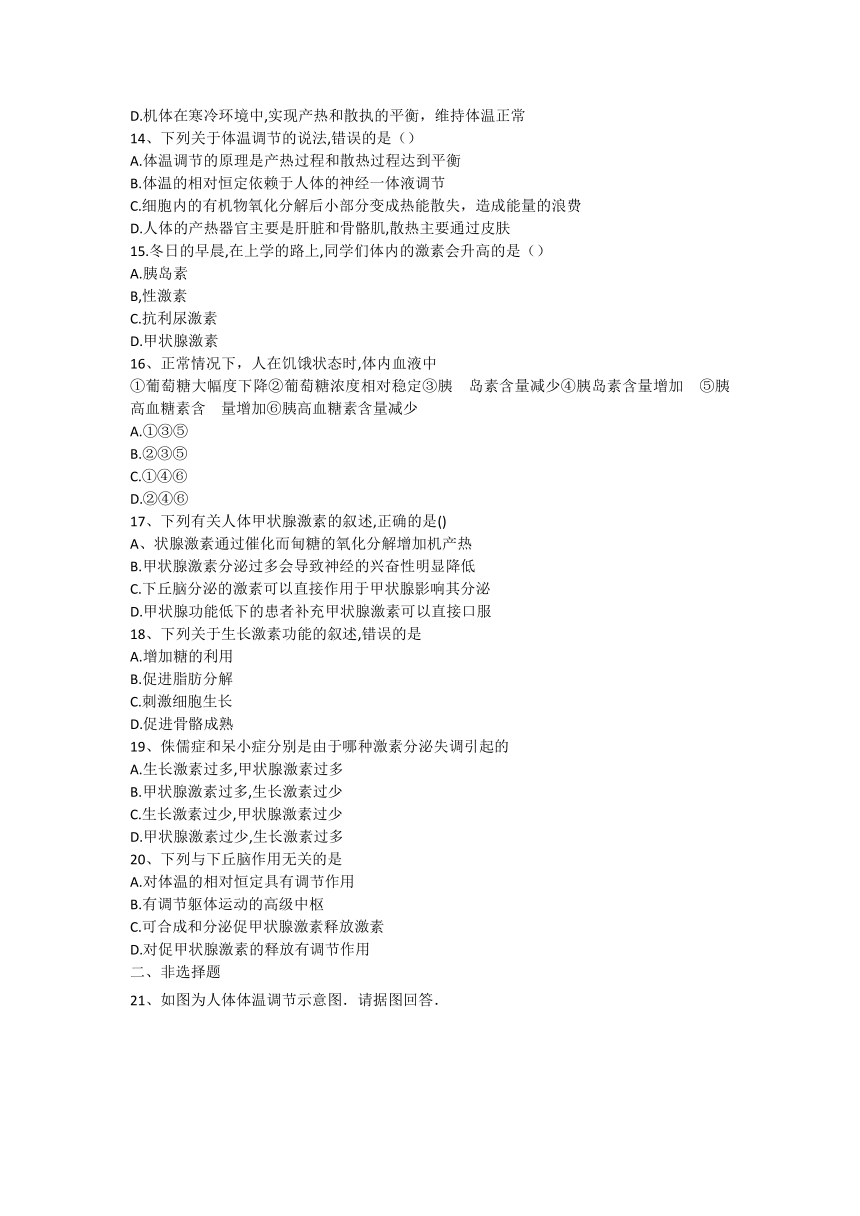 D.机体在寒冷环境中,实现产热和散执的平衡，维持体温正常
14、下列关于体温调节的说法,错误的是（）
A.体温调节的原理是产热过程和散热过程达到平衡
B.体温的相对恒定依赖于人体的神经一体液调节
C.细胞内的有机物氧化分解后小部分变成热能散失，造成能量的浪费
D.人体的产热器官主要是肝脏和骨骼肌,散热主要通过皮肤
15.冬日的早晨,在上学的路上,同学们体内的激素会升高的是（）
A.胰岛素
B,性激素
C.抗利尿激素
D.甲状腺激素
16、正常情况下，人在饥饿状态时,体内血液中
①葡萄糖大幅度下降②葡萄糖浓度相对稳定③胰　岛素含量减少④胰岛素含量增加　⑤胰高血糖素含　量增加⑥胰高血糖素含量减少
A.①③⑤
B.②③⑤
C.①④⑥
D.②④⑥
17、下列有关人体甲状腺激素的叙述,正确的是()
A、状腺激素通过催化而甸糖的氧化分解增加机产热
B.甲状腺激素分泌过多会导致神经的兴奋性明显降低
C.下丘脑分泌的激素可以直接作用于甲状腺影响其分泌
D.甲状腺功能低下的患者补充甲状腺激素可以直接口服
18、下列关于生长激素功能的叙述,错误的是
A.增加糖的利用
B.促进脂肪分解
C.刺激细胞生长
D.促进骨骼成熟
19、侏儒症和呆小症分别是由于哪种激素分泌失调引起的
A.生长激素过多,甲状腺激素过多
B.甲状腺激素过多,生长激素过少
C.生长激素过少,甲状腺激素过少
D.甲状腺激素过少,生长激素过多
20、下列与下丘脑作用无关的是
A.对体温的相对恒定具有调节作用
B.有调节躯体运动的高级中枢
C.可合成和分泌促甲状腺激素释放激素
D.对促甲状腺激素的释放有调节作用
二、非选择题
21、如图为人体体温调节示意图．请据图回答．